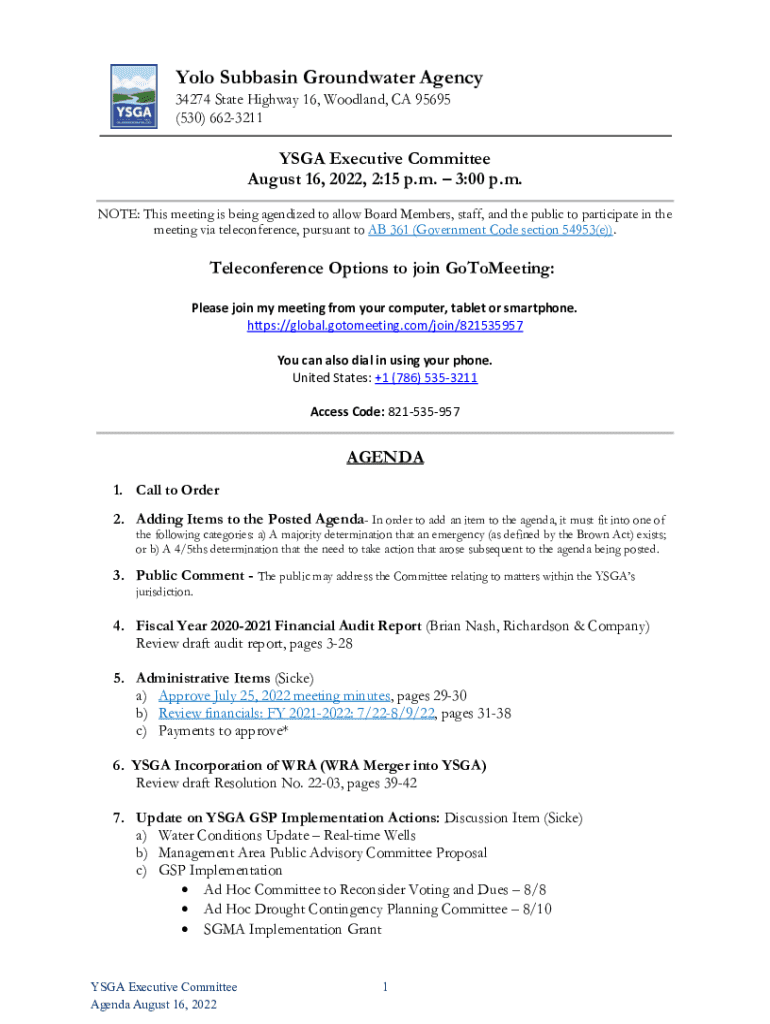 YSGA

Yolo Subbasin Groundwater Agency
34274 State Highway 16, Woodland, CA 95695
(530) 662-3211

YSGA Executive Committee
August 16, 2022, 2:15 p.m. – 3:00 p.m.

NOTE: This meeting is being agendized to allow Board Members, staff, and the public to participate in the meeting via teleconference, pursuant to AB 361 (Government Code section 54953(e)).

Teleconference Options to join GoToMeeting:

Please join my meeting from your computer, tablet or smartphone.
https://global.gotomeeting.com/join/821535957

You can also dial in using your phone.
United States: +1 (786) 535-3211

Access Code: 821-535-957

AGENDA

1. Call to Order

2. Adding Items to the Posted Agenda- In order to add an item to the agenda, it must fit into one of the following categories: a) A majority determination that an emergency (as defined by the Brown Act) exists; or b) A 4/5ths determination that the need to take action that arose subsequent to the agenda being posted.

3. Public Comment - The public may address the Committee relating to matters within the YSGA's jurisdiction.

4. Fiscal Year 2020-2021 Financial Audit Report (Brian Nash, Richardson & Company) Review draft audit report, pages 3-28

5. Administrative Items (Sicke)
a) Approve July 25, 2022 meeting minutes, pages 29-30
b) Review financials: FY 2021-2022: 7/22-8/9/22, pages 31-38
c) Payments to approve*

6. YSGA Incorporation of WRA (WRA Merger into YSGA)
Review draft Resolution No. 22-03, pages 39-42

7. Update on YSGA GSP Implementation Actions: Discussion Item (Sicke)
a) Water Conditions Update – Real-time Wells
b) Management Area Public Advisory Committee Proposal
c) GSP Implementation
• Ad Hoc Committee to Reconsider Voting and Dues – 8/8
• Ad Hoc Drought Contingency Planning Committee – 8/10
• SGMA Implementation Grant

YSGA Executive Committee
Agenda August 16, 2022

1